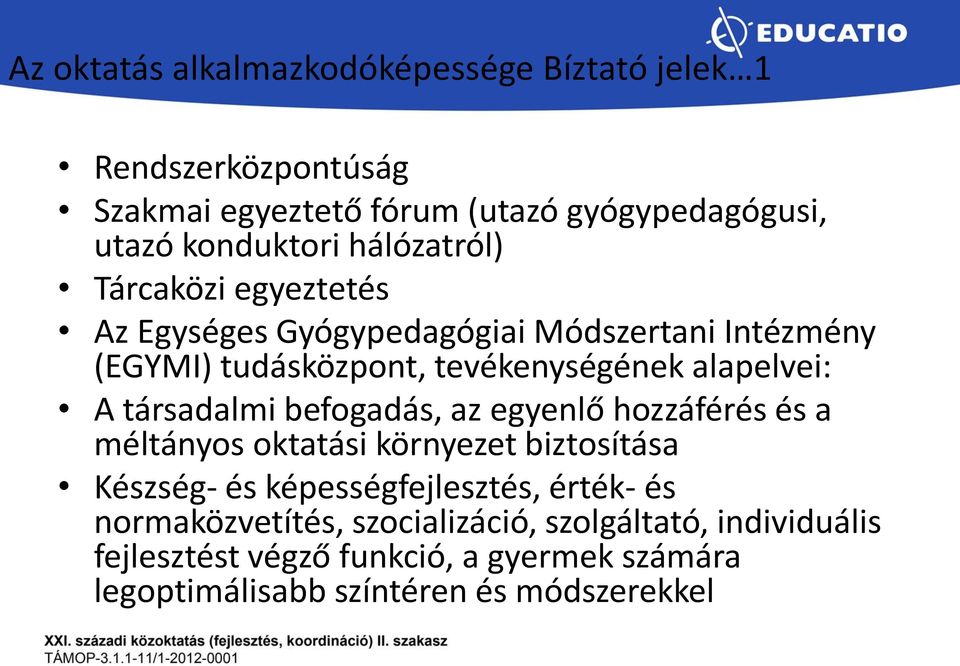 EDUCATIO

Az oktatás alkalmazkodóképessége Bíztató jelek…1

• Rendszerközpontúság
• Szakmai egyeztető fórum (utazó gyógypedagógusi, utazó konduktori hálózatról)
• Tárcaközi egyeztetés
• Az Egységes Gyógypedagógiai Módszertani Intézmény (EGYMI) tudásközpont, tevékenységének alapelvei:
• A társadalmi befogadás, az egyenlő hozzáférés és a méltányos oktatási környezet biztosítása
• Készség- és képességfejlesztés, érték- és normaközvetítés, szocializáció, szolgáltató, individuális fejlesztést végző funkció, a gyermek számára legoptimálisabb színtéren és módszerekkel

XXI. századi közoktatás (fejlesztés, koordináció) II. szakasz
TÁMOP-3.1.1-11/1-2012-0001